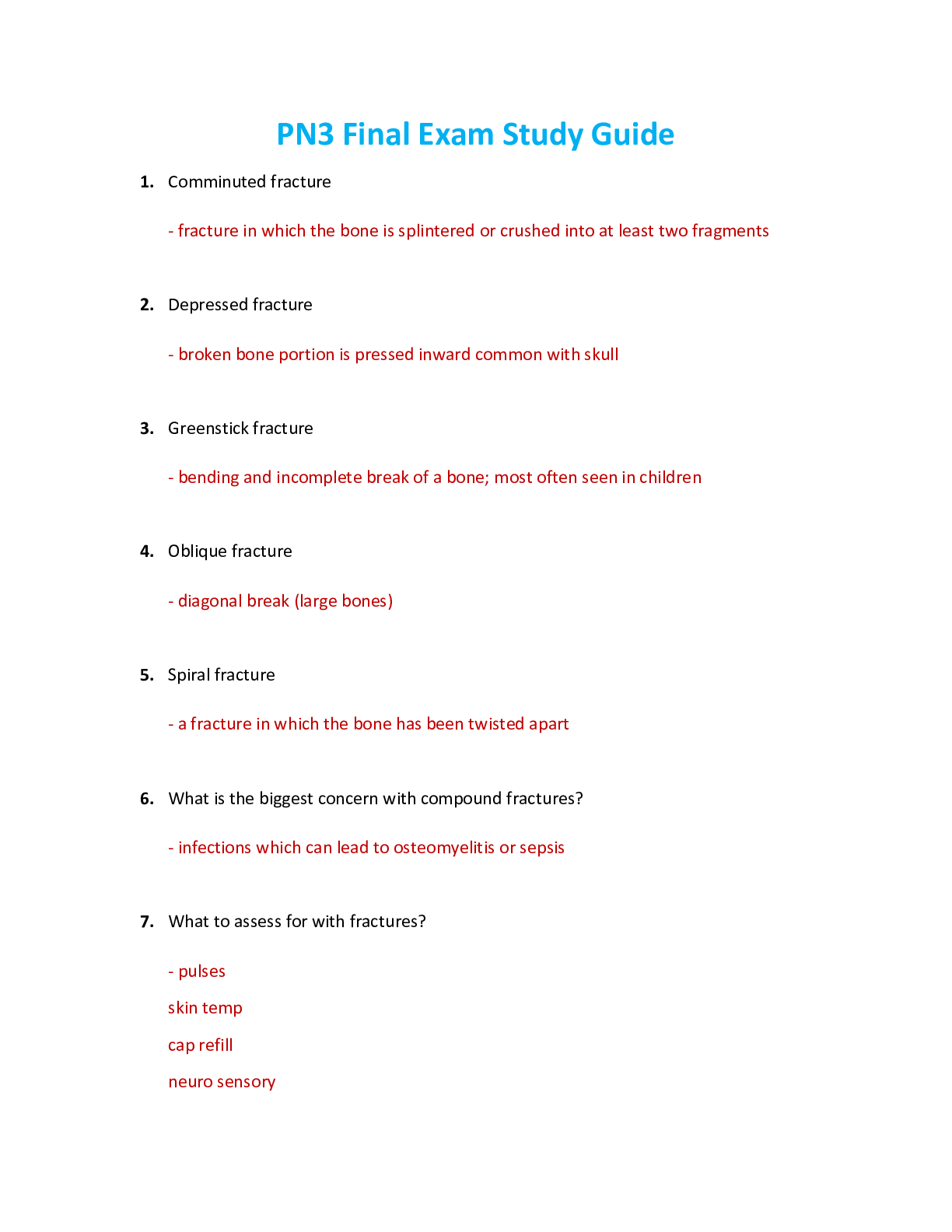 PN3 Final Exam Study Guide

1. Comminuted fracture

- fracture in which the bone is splintered or crushed into at least two fragments

2. Depressed fracture

- broken bone portion is pressed inward common with skull

3. Greenstick fracture

- bending and incomplete break of a bone; most often seen in children

4. Oblique fracture

- diagonal break (large bones)

5. Spiral fracture

- a fracture in which the bone has been twisted apart

6. What is the biggest concern with compound fractures?

- infections which can lead to osteomyelitis or sepsis

7. What to assess for with fractures?

- pulses

skin temp

cap refill

neuro sensory